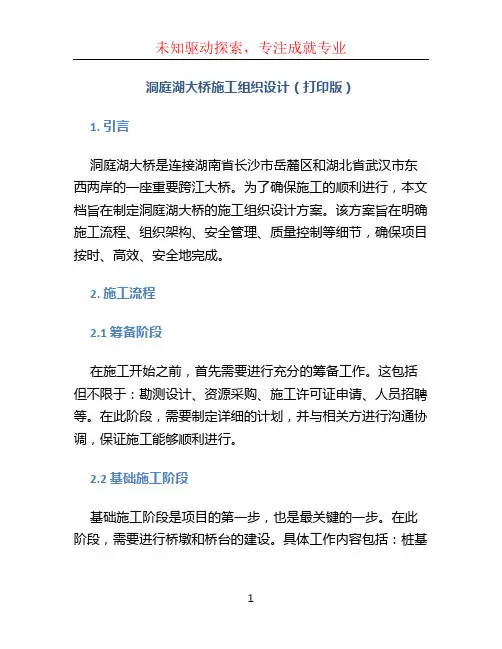 未知驱动探索，专注成就专业

洞庭湖大桥施工组织设计（打印版）

1. 引言

洞庭湖大桥是连接湖南省长沙市岳麓区和湖北省武汉市东西两岸的一座重要跨江大桥。为了确保施工的顺利进行，本文档旨在制定洞庭湖大桥的施工组织设计方案。该方案旨在明确施工流程、组织架构、安全管理、质量控制等细节，确保项目按时、高效、安全地完成。

2. 施工流程

2.1 筹备阶段

在施工开始之前，首先需要进行充分的筹备工作。这包括但不限于：勘测设计、资源采购、施工许可证申请、人员招聘等。在此阶段，需要制定详细的计划，并与相关方进行沟通协调，保证施工能够顺利进行。

2.2 基础施工阶段

基础施工阶段是项目的第一步，也是最关键的一步。在此阶段，需要进行桥墩和桥台的建设。具体工作内容包括：桩基

1